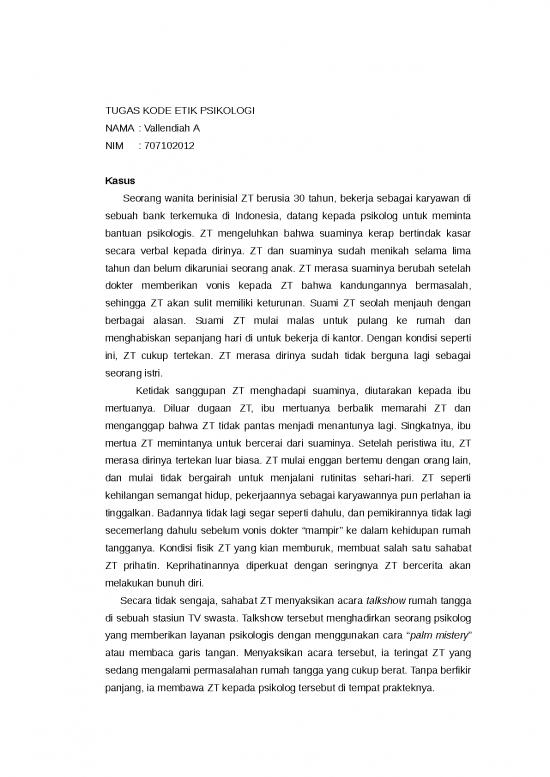 TUGAS KODE ETIK PSIKOLOGI
NAMA : Vallendiah A
NIM : 707102012

Kasus

Seorang wanita berinisial ZT berusia 30 tahun, bekerja sebagai karyawan di sebuah bank terkemuka di Indonesia, datang kepada psikolog untuk meminta bantuan psikologis. ZT mengeluhkan bahwa suaminya kerap bertindak kasar secara verbal kepada dirinya. ZT dan suaminya sudah menikah selama lima tahun dan belum dikaruniai seorang anak. ZT merasa suaminya berubah setelah dokter memberikan vonis kepada ZT bahwa kandungannya bermasalah, sehingga ZT akan sulit memiliki keturunan. Suami ZT seolah menjauh dengan berbagai alasan. Suami ZT mulai malas untuk pulang ke rumah dan menghabiskan sepanjang hari di untuk bekerja di kantor. Dengan kondisi seperti ini, ZT cukup tertekan. ZT merasa dirinya sudah tidak berguna lagi sebagai seorang istri.

Ketidak sanggupan ZT menghadapi suaminya, diutarakan kepada ibu mertuanya. Diluar dugaan ZT, ibu mertuanya berbalik memarahi ZT dan menganggap bahwa ZT tidak pantas menjadi menantunya lagi. Singkatnya, ibu mertua ZT memintanya untuk bercerai dari suaminya. Setelah peristiwa itu, ZT merasa dirinya tertekan luar biasa. ZT mulai enggan bertemu dengan orang lain, dan mulai tidak bergairah untuk menjalani rutinitas sehari-hari. ZT seperti kehilangan semangat hidup, pekerjaannya sebagai karyawannya pun perlahan ia tinggalkan. Badannya tidak lagi segar seperti dahulu, dan pemikirannya tidak lagi secemerlang dahulu sebelum vonis dokter "mampir" ke dalam kehidupan rumah tangganya. Kondisi fisik ZT yang kian memburuk, membuat salah satu sahabat ZT prihatin. Keprihatinannya diperkuat dengan seringnya ZT bercerita akan melakukan bunuh diri.

Secara tidak sengaja, sahabat ZT menyaksikan acara talkshow rumah tangga di sebuah stasiun TV swasta. Talkshow tersebut menghadirkan seorang psikolog yang memberikan layanan psikologis dengan menggunakan cara "palm mistery" atau membaca garis tangan. Menyaksikan acara tersebut, ia teringat ZT yang sedang mengalami permasalahan rumah tangga yang cukup berat. Tanpa berfikir panjang, ia membawa ZT kepada psikolog tersebut di tempat prakteknya.